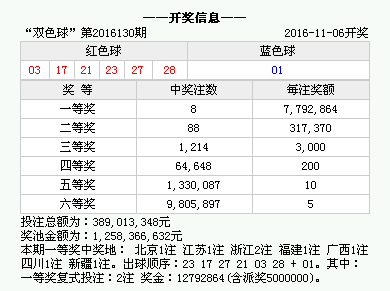 ——开奖信息——

“双色球” 第2016130期 2016-11-06开奖

| 红色球 | | | | | | 蓝色球 |
|---|---|---|---|---|---|---|
| 03 | 17 | 21 | 23 | 27 | 28 | 01 |

| 奖 等 | 中奖注数 | 每注奖额 |
|---|---|---|
| 一等奖 | 8 | 7,792,864 |
| 二等奖 | 88 | 317,370 |
| 三等奖 | 1,214 | 3,000 |
| 四等奖 | 64,648 | 200 |
| 五等奖 | 1,330,087 | 10 |
| 六等奖 | 9,805,897 | 5 |

投注总额为：389,013,348元
奖池金额为：1,258,366,632元
本期一等奖中奖地： 北京1注 江苏1注 浙江2注 福建1注 广西1注 四川1注 新疆1注。出球顺序：23 17 27 21 03 28 + 01。其中：一等奖复式投注：2注 奖金：12792864(含派奖5000000)。